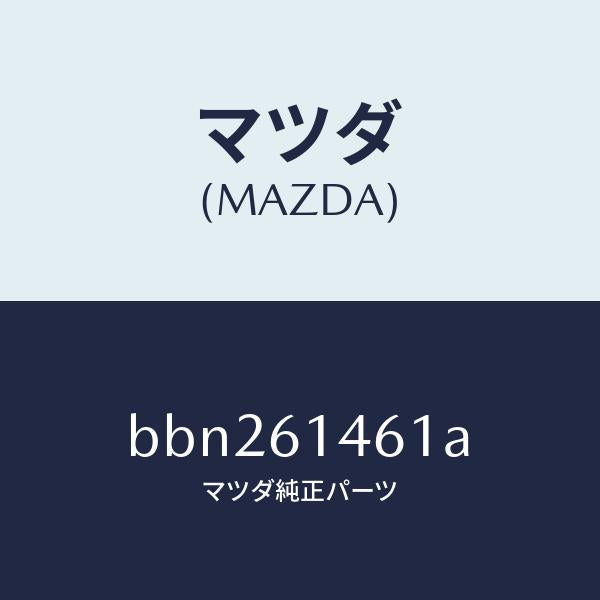 マツダ
(MAZDA)

bbn261461a
マツダ純正パーツ